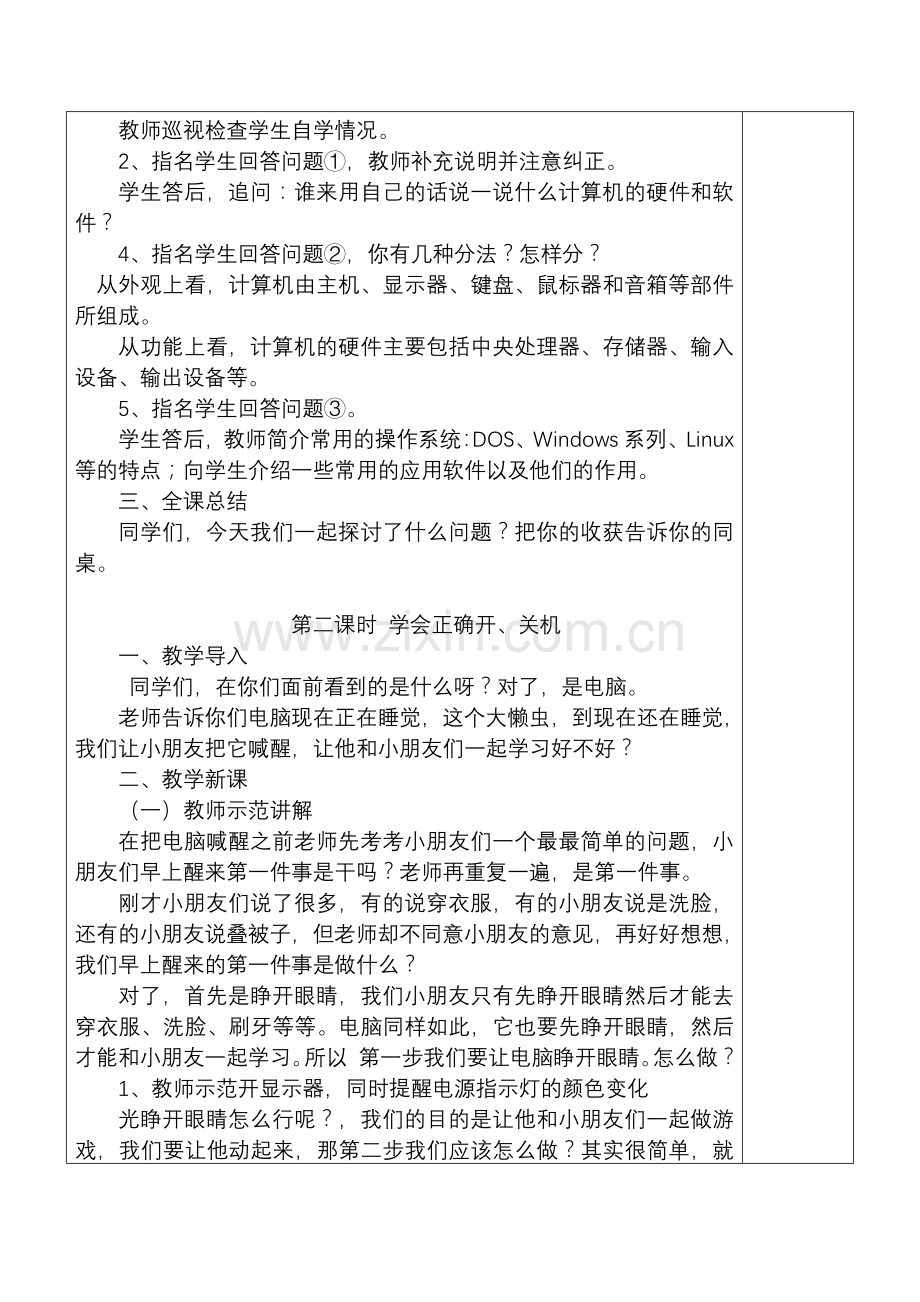 教师巡视检查学生自学情况。

2、指名学生回答问题①，教师补充说明并注意纠正。

学生答后，追问：谁来用自己的话说一说什么计算机的硬件和软件？

4、指名学生回答问题②，你有几种分法？怎样分？

从外观上看，计算机由主机、显示器、键盘、鼠标器和音箱等部件所组成。

从功能上看，计算机的硬件主要包括中央处理器、存储器、输入设备、输出设备等。

5、指名学生回答问题③。

学生答后，教师简介常用的操作系统:DOS、Windows系列、Linux等的特点；向学生介绍一些常用的应用软件以及他们的作用。

三、全课总结

同学们，今天我们一起探讨了什么问题？把你的收获告诉你的同桌。

第二课时 学会正确开、关机

一、教学导入

同学们，在你们面前看到的是什么呀？对了，是电脑。

老师告诉你们电脑现在正在睡觉，这个大懒虫，到现在还在睡觉，我们让小朋友把它喊醒，让他和小朋友们一起学习好不好？

二、教学新课

（一）教师示范讲解

在把电脑喊醒之前老师先考考小朋友们一个最最简单的问题，小朋友们早上醒来第一件事是干吗？老师再重复一遍，是第一件事。

刚才小朋友们说了很多，有的说穿衣服，有的小朋友说是洗脸，还有的小朋友说叠被子，但老师却不同意小朋友的意见，再好好想想，我们早上醒来的第一件事是做什么？

对了，首先是睁开眼睛，我们小朋友只有先睁开眼睛然后才能去穿衣服、洗脸、刷牙等等。电脑同样如此，它也要先睁开眼睛，然后才能和小朋友一起学习。所以 第一步我们要让电脑睁开眼睛。怎么做？

1、教师示范开显示器，同时提醒电源指示灯的颜色变化

光睁开眼睛怎么行呢？，我们的目的是让他和小朋友们一起做游戏，我们要让他动起来，那第二步我们应该怎么做？其实很简单，就

www.zixin.com.cn